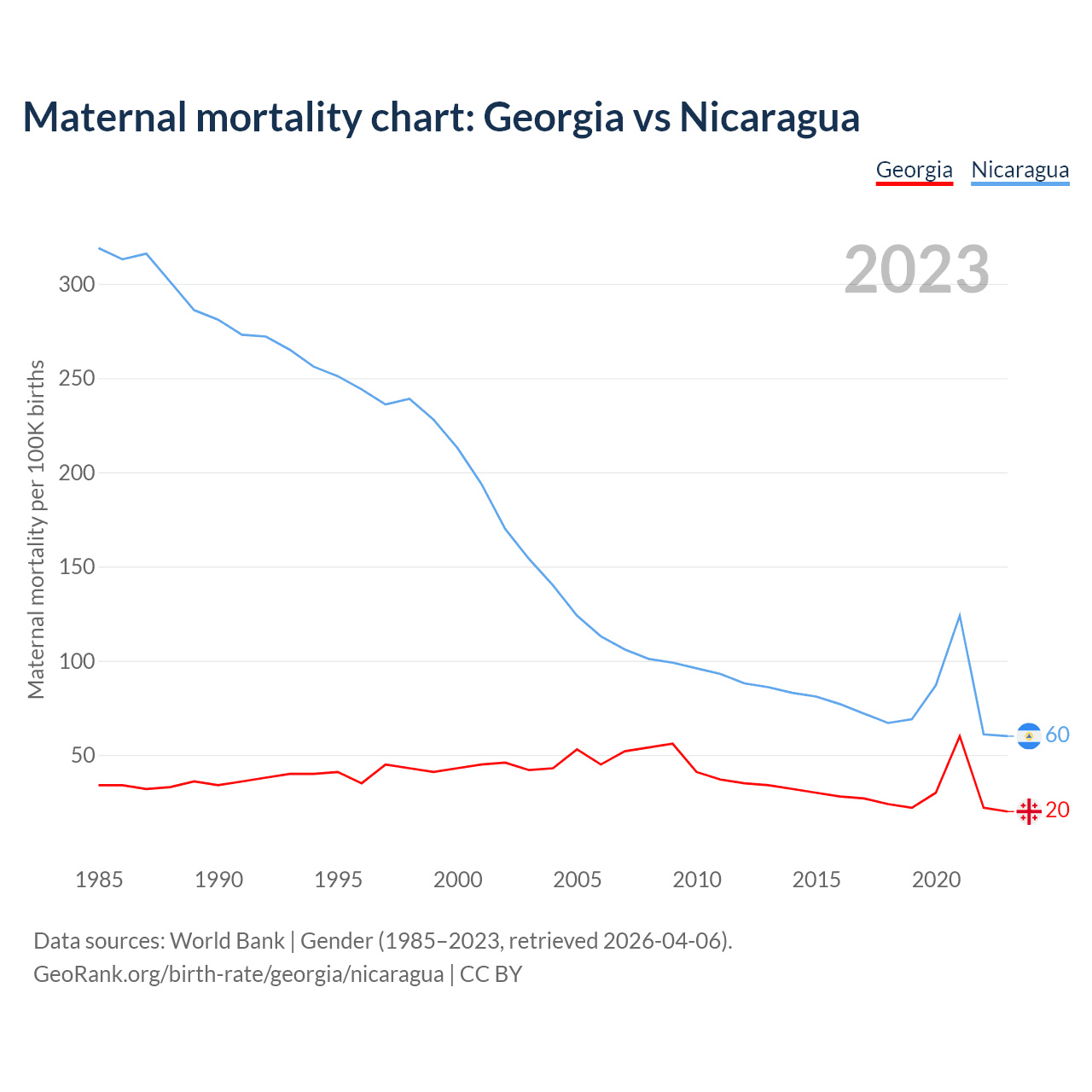 Maternal mortality chart: Georgia vs Nicaragua

Georgia Nicaragua

2023

Maternal mortality per 100K births

300
250
200
150
100
50

60
20

1985 1990 1995 2000 2005 2010 2015 2020

Data sources: World Bank | Gender (1985–2023, retrieved 2026-04-06).
GeoRank.org/birth-rate/georgia/nicaragua | CC BY